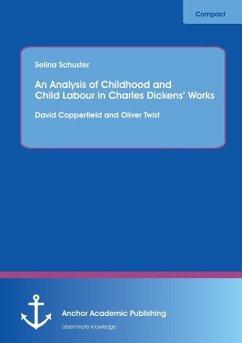 Compact

Selina Schuster

An Analysis of Childhood and Child Labour in Charles Dickens' Works

David Copperfield and Oliver Twist

Anchor Academic Publishing

disseminate knowledge